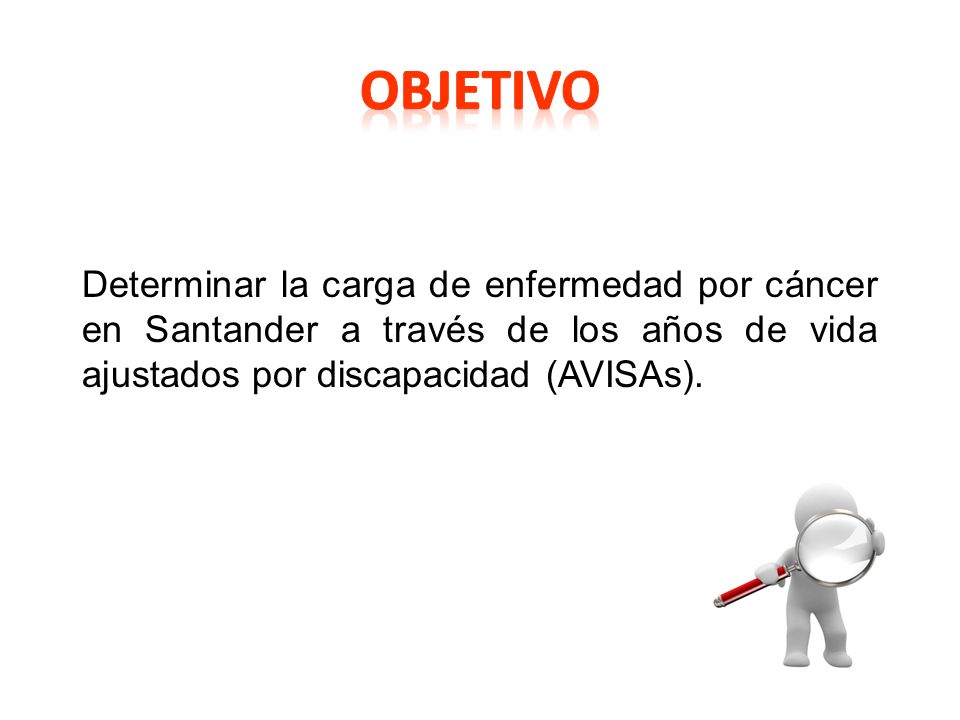 OBJETIVO

Determinar la carga de enfermedad por cáncer en Santander a través de los años de vida ajustados por discapacidad (AVISAs).